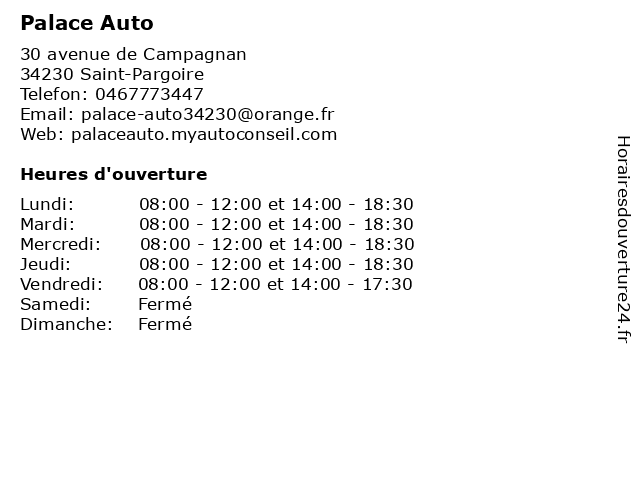 Palace Auto

30 avenue de Campagnan
34230 Saint-Pargoire
Telefon: 0467773447
Email: palace-auto34230@orange.fr
Web: palaceauto.myautoconseil.com

Heures d'ouverture

| | |
|---|---|
| Lundi: | 08:00 - 12:00 et 14:00 - 18:30 |
| Mardi: | 08:00 - 12:00 et 14:00 - 18:30 |
| Mercredi: | 08:00 - 12:00 et 14:00 - 18:30 |
| Jeudi: | 08:00 - 12:00 et 14:00 - 18:30 |
| Vendredi: | 08:00 - 12:00 et 14:00 - 17:30 |
| Samedi: | Fermé |
| Dimanche: | Fermé |

Horairesdouverture24.fr